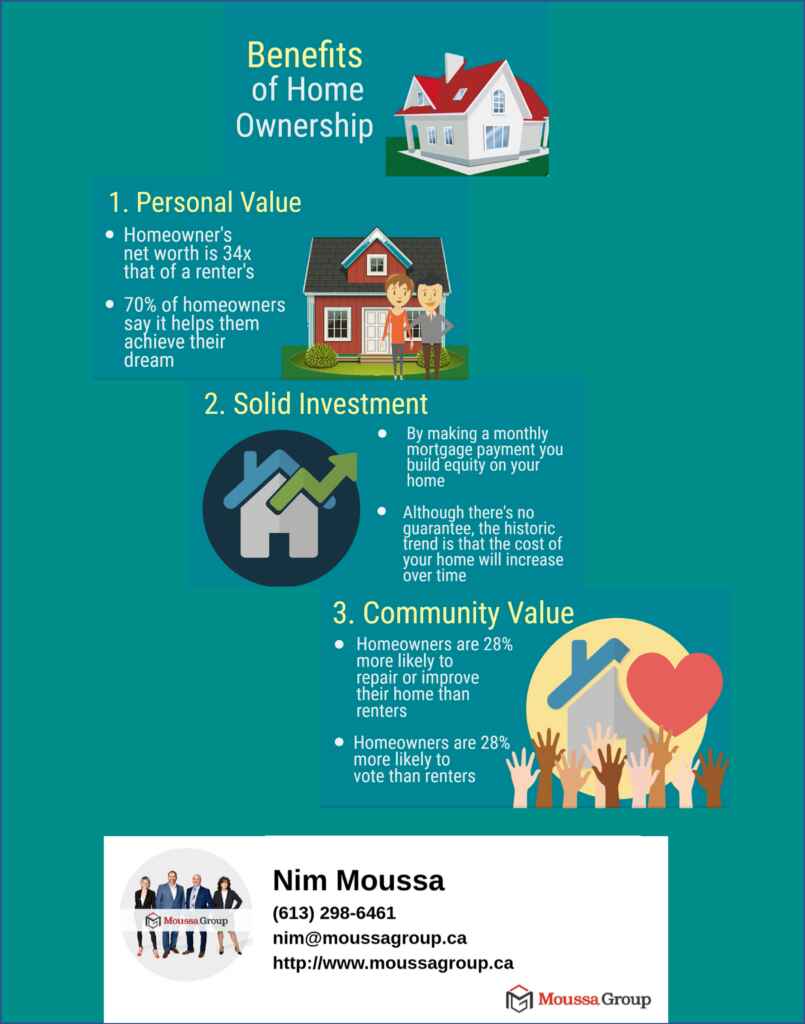 Benefits of Home Ownership

1. Personal Value

- Homeowner's net worth is 34x that of a renter's
- 70% of homeowners say it helps them achieve their dream

2. Solid Investment

- By making a monthly mortgage payment you build equity on your home
- Although there's no guarantee, the historic trend is that the cost of your home will increase over time

3. Community Value

- Homeowners are 28% more likely to repair or improve their home than renters
- Homeowners are 28% more likely to vote than renters

Moussa Group

Nim Moussa
(613) 298-6461
nim@moussagroup.ca
http://www.moussagroup.ca

Moussa Group